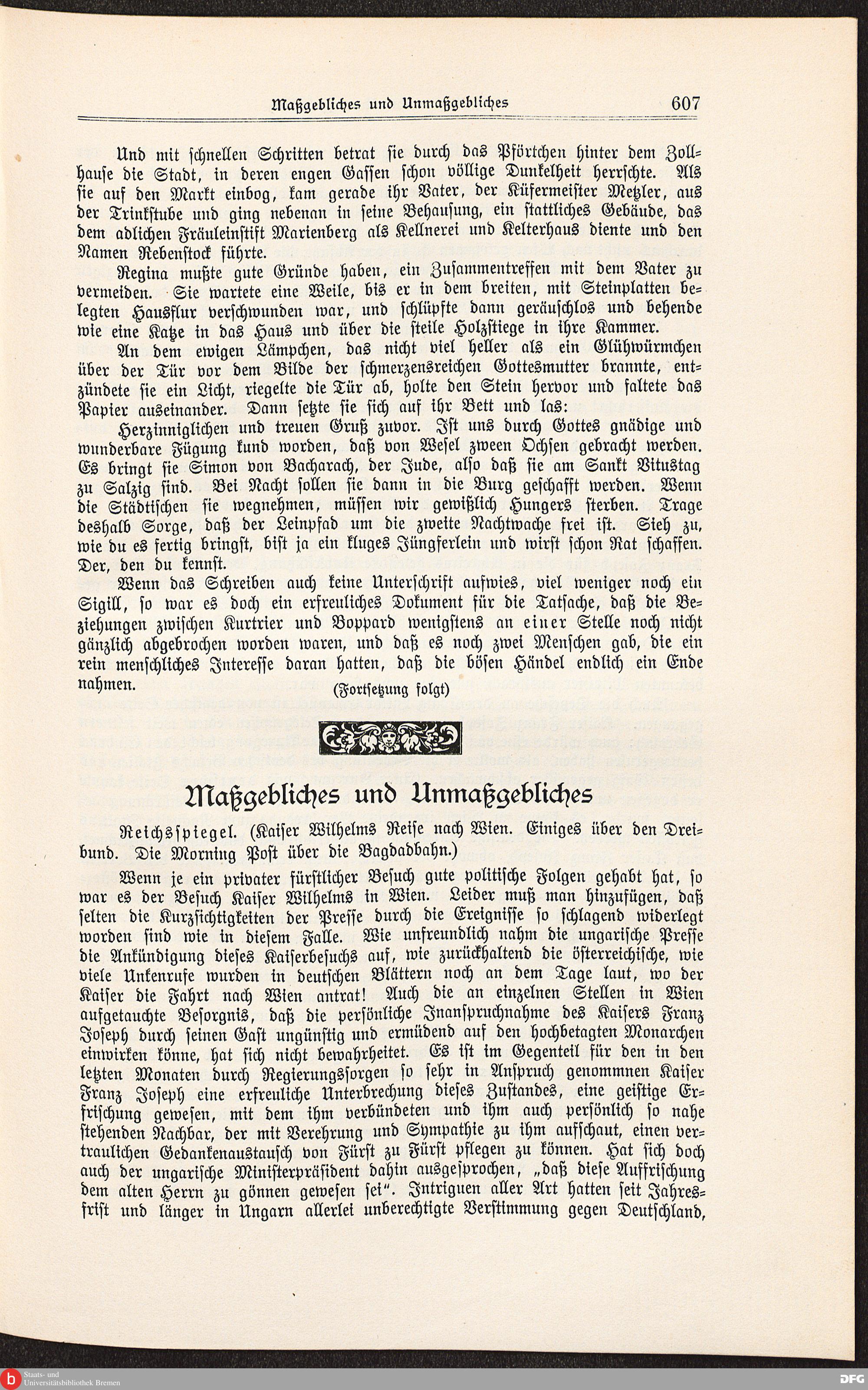 Maßgebliches und Unmaßgebliches 607

Und mit schnellen Schritten betrat sie durch das Pförtchen hinter dem Zollhause die Stadt, in deren engen Gassen schon völlige Dunkelheit herrschte. Als sie auf den Markt einbog, kam gerade ihr Vater, der Küfermeister Metzler, aus der Trinkstube und ging nebenan in seine Behausung, ein stattliches Gebäude, das dem adlichen Fräuleinstift Marienberg als Kellnerei und Kelterhaus diente und den Namen Rebenstock führte.

Regina mußte gute Gründe haben, ein Zusammentreffen mit dem Vater zu vermeiden. Sie wartete eine Weile, bis er in dem breiten, mit Steinplatten belegten Hausflur verschwunden war, und schlüpfte dann geräuschlos und behende wie eine Katze in das Haus und über die steile Holzstiege in ihre Kammer.

An dem ewigen Lämpchen, das nicht viel heller als ein Glühwürmchen über der Tür vor dem Bilde der schmerzensreichen Gottesmutter brannte, entzündete sie ein Licht, riegelte die Tür ab, holte den Stein hervor und faltete das Papier auseinander. Dann setzte sie sich auf ihr Bett und las:

Herzinniglichen und treuen Gruß zuvor. Ist uns durch Gottes gnädige und wunderbare Fügung kund worden, daß von Wesel zween Ochsen gebracht werden. Es bringt sie Simon von Bacharach, der Jude, also daß sie am Sankt Vitustag zu Salzig sind. Bei Nacht sollen sie dann in die Burg geschafft werden. Wenn die Städtischen sie wegnehmen, müssen wir gewißlich Hungers sterben. Trage deshalb Sorge, daß der Leinpfad um die zweite Nachtwache frei ist. Sieh zu, wie du es fertig bringst, bist ja ein kluges Jüngferlein und wirst schon Rat schaffen. Der, den du kennst.

Wenn das Schreiben auch keine Unterschrift aufwies, viel weniger noch ein Sigill, so war es doch ein erfreuliches Dokument für die Tatsache, daß die Beziehungen zwischen Kurtrier und Boppard wenigstens an einer Stelle noch nicht gänzlich abgebrochen worden waren, und daß es noch zwei Menschen gab, die ein rein menschliches Interesse daran hatten, daß die bösen Händel endlich ein Ende nahmen.

(Fortsetzung folgt)

Maßgebliches und Unmaßgebliches

Reichsspiegel. (Kaiser Wilhelms Reise nach Wien. Einiges über den Dreibund. Die Morning Post über die Bagdadbahn.)

Wenn je ein privater fürstlicher Besuch gute politische Folgen gehabt hat, so war es der Besuch Kaiser Wilhelms in Wien. Leider muß man hinzufügen, daß selten die Kurzsichtigkeiten der Presse durch die Ereignisse so schlagend widerlegt worden sind wie in diesem Falle. Wie unfreundlich nahm die ungarische Presse die Ankündigung dieses Kaiserbesuchs auf, wie zurückhaltend die österreichische, wie viele Unkenrufe wurden in deutschen Blättern noch an dem Tage laut, wo der Kaiser die Fahrt nach Wien antrat! Auch die an einzelnen Stellen in Wien aufgetauchte Besorgnis, daß die persönliche Inanspruchnahme des Kaisers Franz Joseph durch seinen Gast ungünstig und ermüdend auf den hochbetagten Monarchen einwirken könne, hat sich nicht bewahrheitet. Es ist im Gegenteil für den in den letzten Monaten durch Regierungssorgen so sehr in Anspruch genommnen Kaiser Franz Joseph eine erfreuliche Unterbrechung dieses Zustandes, eine geistige Erfrischung gewesen, mit dem ihm verbündeten und ihm auch persönlich so nahe stehenden Nachbar, der mit Verehrung und Sympathie zu ihm aufschaut, einen vertraulichen Gedankenaustausch von Fürst zu Fürst pflegen zu können. Hat sich doch auch der ungarische Ministerpräsident dahin ausgesprochen, „daß diese Auffrischung dem alten Herrn zu gönnen gewesen sei". Intriguen aller Art hatten seit Jahresfrist und länger in Ungarn allerlei unberechtigte Verstimmung gegen Deutschland,

Staats- und Universitätsbibliothek Bremen
DFG